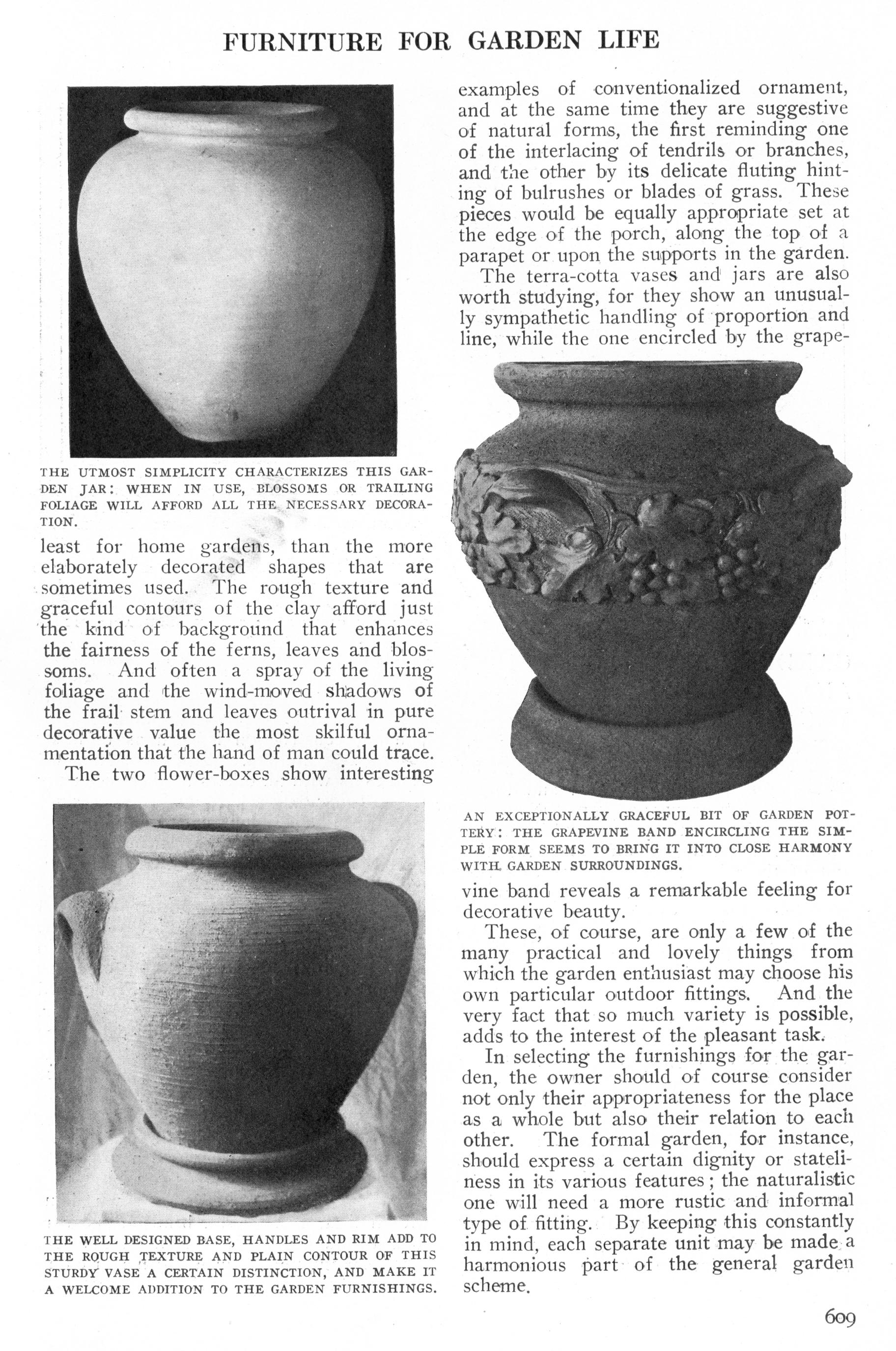 FURNITURE FOR GARDEN LIFE

THE UTMOST SIMPLICITY CHARACTERIZES THIS GARDEN JAR: WHEN IN USE, BLOSSOMS OR TRAILING FOLIAGE WILL AFFORD ALL THE NECESSARY DECORATION.

least for home gardens, than the more elaborately decorated shapes that are sometimes used. The rough texture and graceful contours of the clay afford just the kind of background that enhances the fairness of the ferns, leaves and blossoms. And often a spray of the living foliage and the wind-moved shadows of the frail stem and leaves outrival in pure decorative value the most skilful ornamentation that the hand of man could trace.

The two flower-boxes show interesting

THE WELL DESIGNED BASE, HANDLES AND RIM ADD TO THE ROUGH TEXTURE AND PLAIN CONTOUR OF THIS STURDY VASE A CERTAIN DISTINCTION, AND MAKE IT A WELCOME ADDITION TO THE GARDEN FURNISHINGS.

examples of conventionalized ornament, and at the same time they are suggestive of natural forms, the first reminding one of the interlacing of tendrils or branches, and the other by its delicate fluting hinting of bulrushes or blades of grass. These pieces would be equally appropriate set at the edge of the porch, along the top of a parapet or upon the supports in the garden.

The terra-cotta vases and jars are also worth studying, for they show an unusually sympathetic handling of proportion and line, while the one encircled by the grape-

AN EXCEPTIONALLY GRACEFUL BIT OF GARDEN POTTERY: THE GRAPEVINE BAND ENCIRCLING THE SIMPLE FORM SEEMS TO BRING IT INTO CLOSE HARMONY WITH GARDEN SURROUNDINGS.

vine band reveals a remarkable feeling for decorative beauty.

These, of course, are only a few of the many practical and lovely things from which the garden enthusiast may choose his own particular outdoor fittings. And the very fact that so much variety is possible, adds to the interest of the pleasant task.

In selecting the furnishings for the garden, the owner should of course consider not only their appropriateness for the place as a whole but also their relation to each other. The formal garden, for instance, should express a certain dignity or stateliness in its various features; the naturalistic one will need a more rustic and informal type of fitting. By keeping this constantly in mind, each separate unit may be made a harmonious part of the general garden scheme.

609